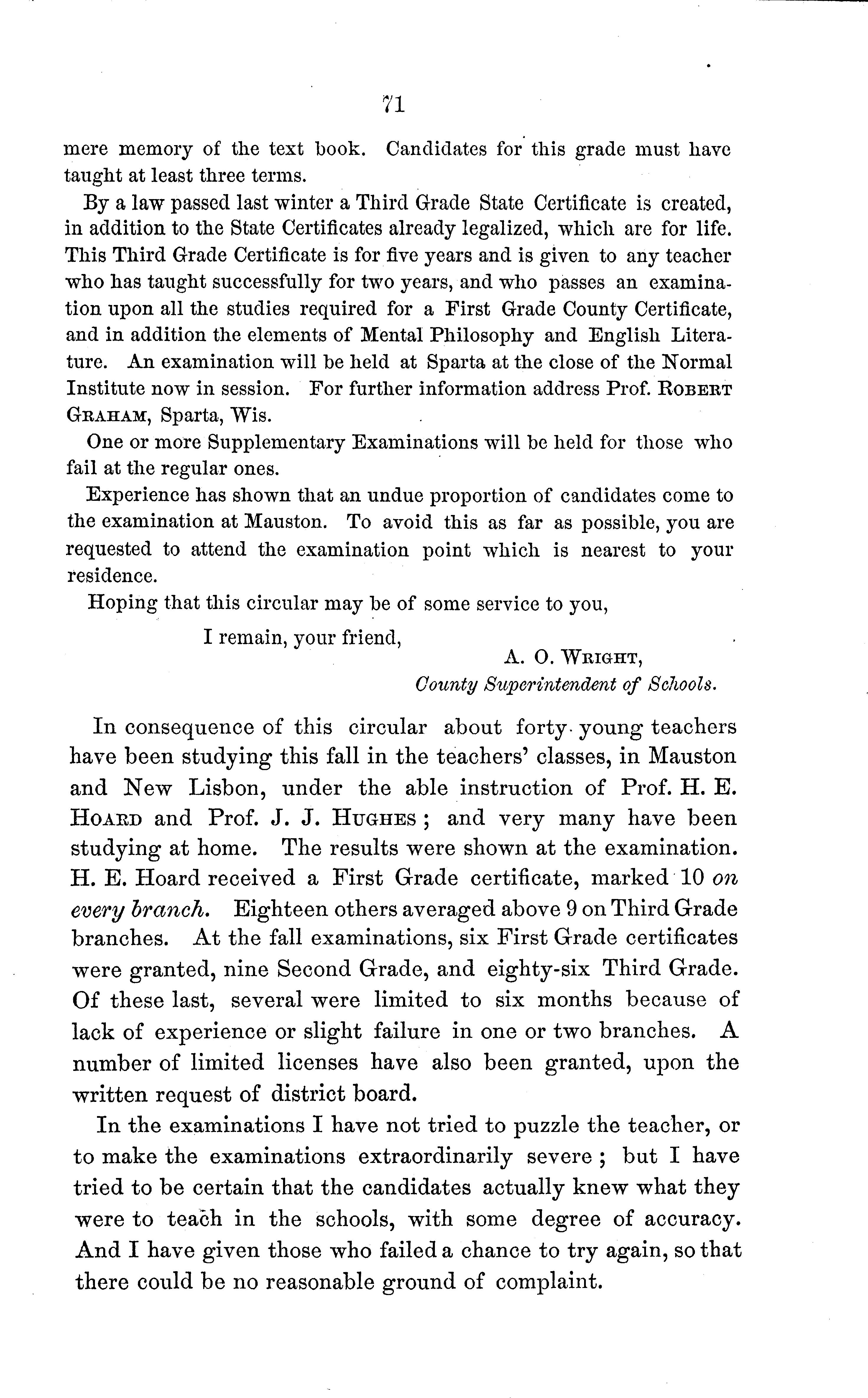 71

mere memory of the text book. Candidates for this grade must have taught at least three terms.

By a law passed last winter a Third Grade State Certificate is created, in addition to the State Certificates already legalized, which are for life. This Third Grade Certificate is for five years and is given to any teacher who has taught successfully for two years, and who passes an examination upon all the studies required for a First Grade County Certificate, and in addition the elements of Mental Philosophy and English Literature. An examination will be held at Sparta at the close of the Normal Institute now in session. For further information address Prof. ROBERT GRAHAM, Sparta, Wis.

One or more Supplementary Examinations will be held for those who fail at the regular ones.

Experience has shown that an undue proportion of candidates come to the examination at Mauston. To avoid this as far as possible, you are requested to attend the examination point which is nearest to your residence.

Hoping that this circular may be of some service to you,

I remain, your friend,

A. O. WRIGHT,
County Superintendent of Schools.

In consequence of this circular about forty young teachers have been studying this fall in the teachers' classes, in Mauston and New Lisbon, under the able instruction of Prof. H. E. HOARD and Prof. J. J. HUGHES; and very many have been studying at home. The results were shown at the examination. H. E. Hoard received a First Grade certificate, marked 10 on every branch. Eighteen others averaged above 9 on Third Grade branches. At the fall examinations, six First Grade certificates were granted, nine Second Grade, and eighty-six Third Grade. Of these last, several were limited to six months because of lack of experience or slight failure in one or two branches. A number of limited licenses have also been granted, upon the written request of district board.

In the examinations I have not tried to puzzle the teacher, or to make the examinations extraordinarily severe; but I have tried to be certain that the candidates actually knew what they were to teach in the schools, with some degree of accuracy. And I have given those who failed a chance to try again, so that there could be no reasonable ground of complaint.